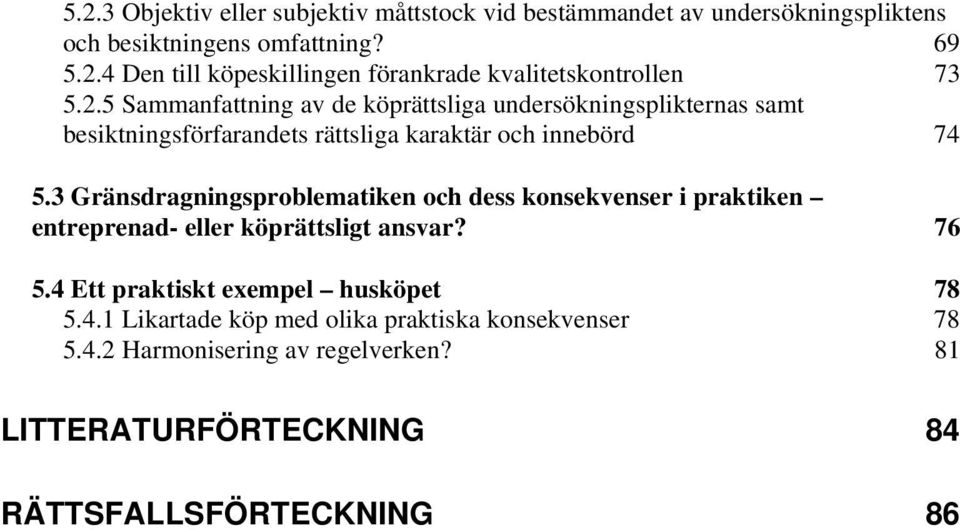 5.2.3 Objektiv eller subjektiv måttstock vid bestämmandet av undersökningspliktens och besiktningens omfattning? 69
5.2.4 Den till köpeskillingen förankrade kvalitetskontrollen 73
5.2.5 Sammanfattning av de köprättsliga undersökningsplikternas samt besiktningsförfarandets rättsliga karaktär och innebörd 74

5.3 Gränsdragningsproblematiken och dess konsekvenser i praktiken – entreprenad- eller köprättsligt ansvar? 76

5.4 Ett praktiskt exempel – husköpet 78
5.4.1 Likartade köp med olika praktiska konsekvenser 78
5.4.2 Harmonisering av regelverken? 81

LITTERATURFÖRTECKNING 84

RÄTTSFALLSFÖRTECKNING 86